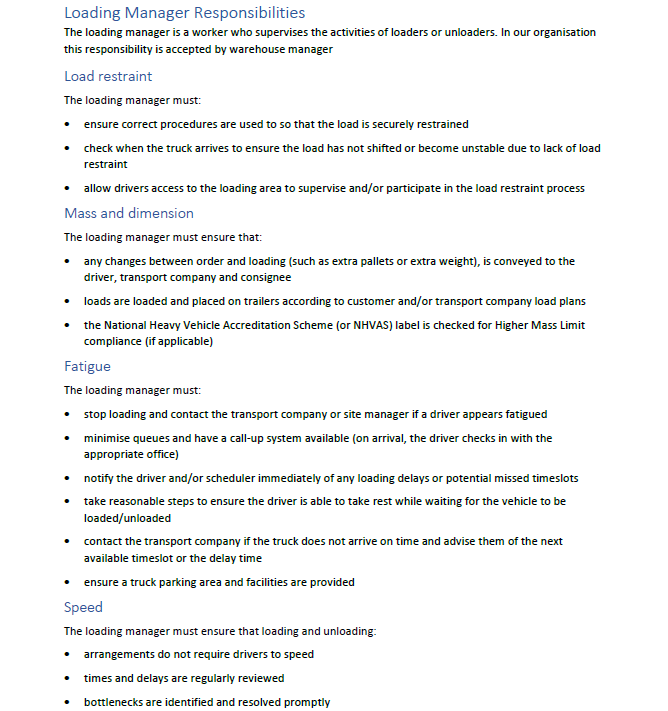 Loading Manager Responsibilities

The loading manager is a worker who supervises the activities of loaders or unloaders. In our organisation this responsibility is accepted by warehouse manager

Load restraint

The loading manager must:

• ensure correct procedures are used to so that the load is securely restrained

• check when the truck arrives to ensure the load has not shifted or become unstable due to lack of load restraint

• allow drivers access to the loading area to supervise and/or participate in the load restraint process

Mass and dimension

The loading manager must ensure that:

• any changes between order and loading (such as extra pallets or extra weight), is conveyed to the driver, transport company and consignee

• loads are loaded and placed on trailers according to customer and/or transport company load plans

• the National Heavy Vehicle Accreditation Scheme (or NHVAS) label is checked for Higher Mass Limit compliance (if applicable)

Fatigue

The loading manager must:

• stop loading and contact the transport company or site manager if a driver appears fatigued

• minimise queues and have a call-up system available (on arrival, the driver checks in with the appropriate office)

• notify the driver and/or scheduler immediately of any loading delays or potential missed timeslots

• take reasonable steps to ensure the driver is able to take rest while waiting for the vehicle to be loaded/unloaded

• contact the transport company if the truck does not arrive on time and advise them of the next available timeslot or the delay time

• ensure a truck parking area and facilities are provided

Speed

The loading manager must ensure that loading and unloading:

• arrangements do not require drivers to speed

• times and delays are regularly reviewed

• bottlenecks are identified and resolved promptly